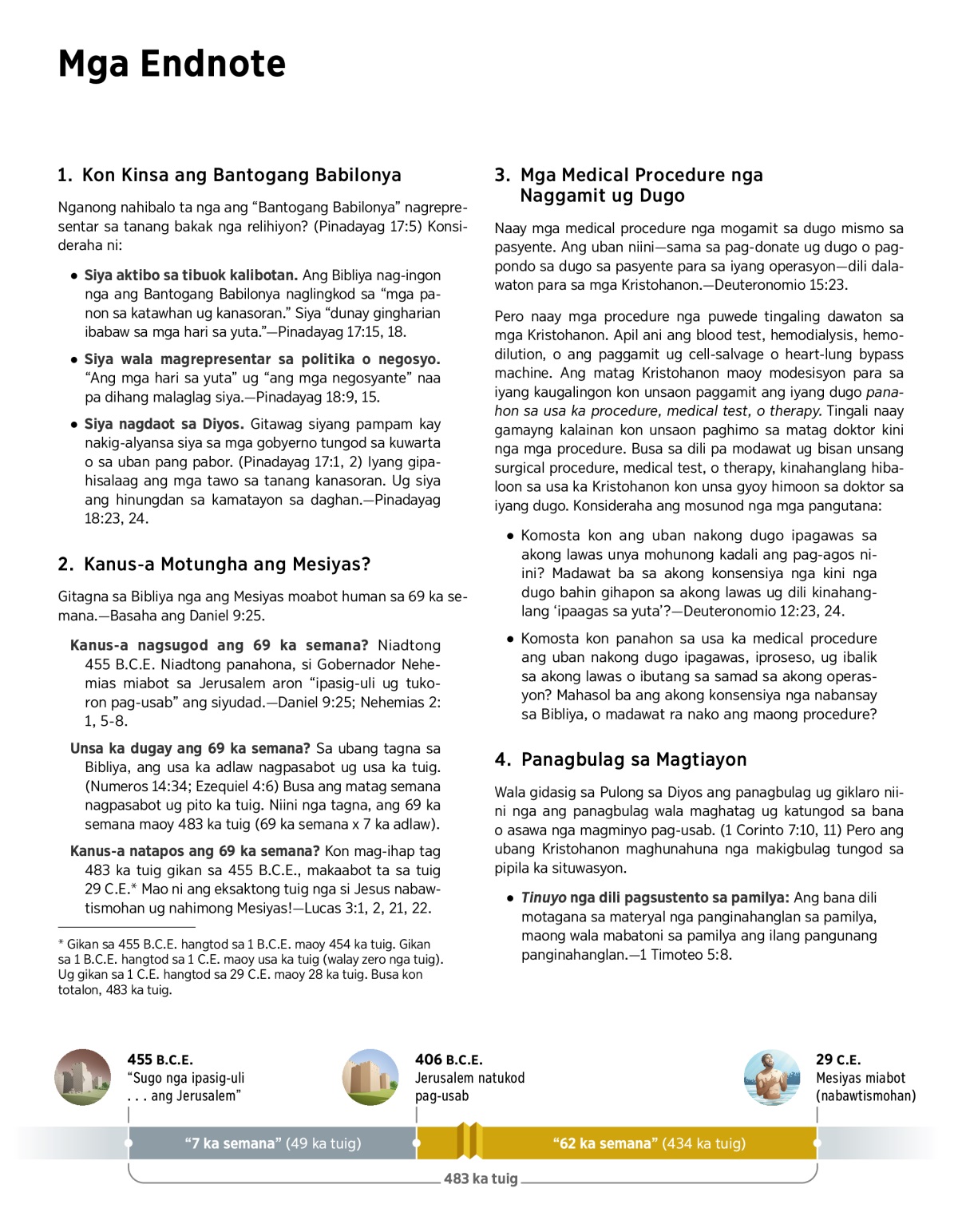 Mga Endnote

1. Kon Kinsa ang Bantogang Babilonya

Nganong nahibalo ta nga ang “Bantogang Babilonya” nagrepresentar sa tanang bakak nga relihiyon? (Pinadayag 17:5) Konsideraha ni:

• Siya aktibo sa tibuok kalibotan. Ang Bibliya nag-ingon nga ang Bantogang Babilonya naglingkod sa “mga panon sa katawhan ug kanasoran.” Siya “dunay gingharian ibabaw sa mga hari sa yuta.”—Pinadayag 17:15, 18.

• Siya wala magrepresentar sa politika o negosyo. “Ang mga hari sa yuta” ug “ang mga negosyante” naa pa dihang malaglag siya.—Pinadayag 18:9, 15.

• Siya nagdaot sa Diyos. Gitawag siyang pampam kay nakig-alyansa siya sa mga gobyerno tungod sa kuwarta o sa uban pang pabor. (Pinadayag 17:1, 2) Iyang gipahisalaag ang mga tawo sa tanang kanasoran. Ug siya ang hinungdan sa kamatayon sa daghan.—Pinadayag 18:23, 24.

2. Kanus-a Motungha ang Mesiyas?

Gitagna sa Bibliya nga ang Mesiyas moabot human sa 69 ka semana.—Basaha ang Daniel 9:25.

Kanus-a nagsugod ang 69 ka semana? Niadtong 455 B.C.E. Niadtong panahona, si Gobernador Nehemias miabot sa Jerusalem aron “ipasig-uli ug tukoron pag-usab” ang siyudad.—Daniel 9:25; Nehemias 2:1, 5-8.

Unsa ka dugay ang 69 ka semana? Sa ubang tagna sa Bibliya, ang usa ka adlaw nagpasabot ug usa ka tuig. (Numeros 14:34; Ezequiel 4:6) Busa ang matag semana nagpasabot ug pito ka tuig. Niini nga tagna, ang 69 ka semana maoy 483 ka tuig (69 ka semana x 7 ka adlaw).

Kanus-a natapos ang 69 ka semana? Kon mag-ihap tag 483 ka tuig gikan sa 455 B.C.E., makaabot ta sa tuig 29 C.E.* Mao ni ang eksaktong tuig nga si Jesus nabawtismohan ug nahimong Mesiyas!—Lucas 3:1, 2, 21, 22.

* Gikan sa 455 B.C.E. hangtod sa 1 B.C.E. maoy 454 ka tuig. Gikan sa 1 B.C.E. hangtod sa 1 C.E. maoy usa ka tuig (walay zero nga tuig). Ug gikan sa 1 C.E. hangtod sa 29 C.E. maoy 28 ka tuig. Busa kon totalon, 483 ka tuig.

3. Mga Medical Procedure nga Naggamit ug Dugo

Naay mga medical procedure nga mogamit sa dugo mismo sa pasyente. Ang uban niini—sama sa pag-donate ug dugo o pagpondo sa dugo sa pasyente para sa iyang operasyon—dili dalawaton para sa mga Kristohanon.—Deuteronomio 15:23.

Pero naay mga procedure nga puwede tingaling dawaton sa mga Kristohanon. Apil ani ang blood test, hemodialysis, hemodilution, o ang paggamit ug cell-salvage o heart-lung bypass machine. Ang matag Kristohanon maoy modesisyon para sa iyang kaugalingon kon unsaon paggamit ang iyang dugo panahon sa usa ka procedure, medical test, o therapy. Tingali naay gamayng kalainan kon unsaon paghimo sa matag doktor kini nga mga procedure. Busa sa dili pa modawat ug bisan unsang surgical procedure, medical test, o therapy, kinahanglang hibaloon sa usa ka Kristohanon kon unsa gyoy himoon sa doktor sa iyang dugo. Konsideraha ang mosunod nga mga pangutana:

• Komosta kon ang uban nakong dugo ipagawas sa akong lawas unya mohunong kadali ang pag-agos niini? Madawat ba sa akong konsensiya nga kini nga dugo bahin gihapon sa akong lawas ug dili kinahanglang ‘ipaagas sa yuta’?—Deuteronomio 12:23, 24.

• Komosta kon panahon sa usa ka medical procedure ang uban nakong dugo ipagawas, iproseso, ug ibalik sa akong lawas o ibutang sa samad sa akong operasyon? Mahasol ba ang akong konsensiya nga nabansay sa Bibliya, o madawat ra nako ang maong procedure?

4. Panagbulag sa Magtiayon

Wala gidasig sa Pulong sa Diyos ang panagbulag ug giklaro niini nga ang panagbulag wala maghatag ug katungod sa bana o asawa nga magminyo pag-usab. (1 Corinto 7:10, 11) Pero ang ubang Kristohanon maghunahuna nga makigbulag tungod sa pipila ka situwasyon.

• Tinuyo nga dili pagsustento sa pamilya: Ang bana dili motagana sa materyal nga panginahanglan sa pamilya, maong wala mabatoni sa pamilya ang ilang pangunang panginahanglan.—1 Timoteo 5:8.

455 B.C.E.
“Sugo nga ipasig-uli . . . ang Jerusalem”

406 B.C.E.
Jerusalem natukod pag-usab

29 C.E.
Mesiyas miabot (nabawtismohan)

“7 ka semana” (49 ka tuig)

“62 ka semana” (434 ka tuig)

483 ka tuig